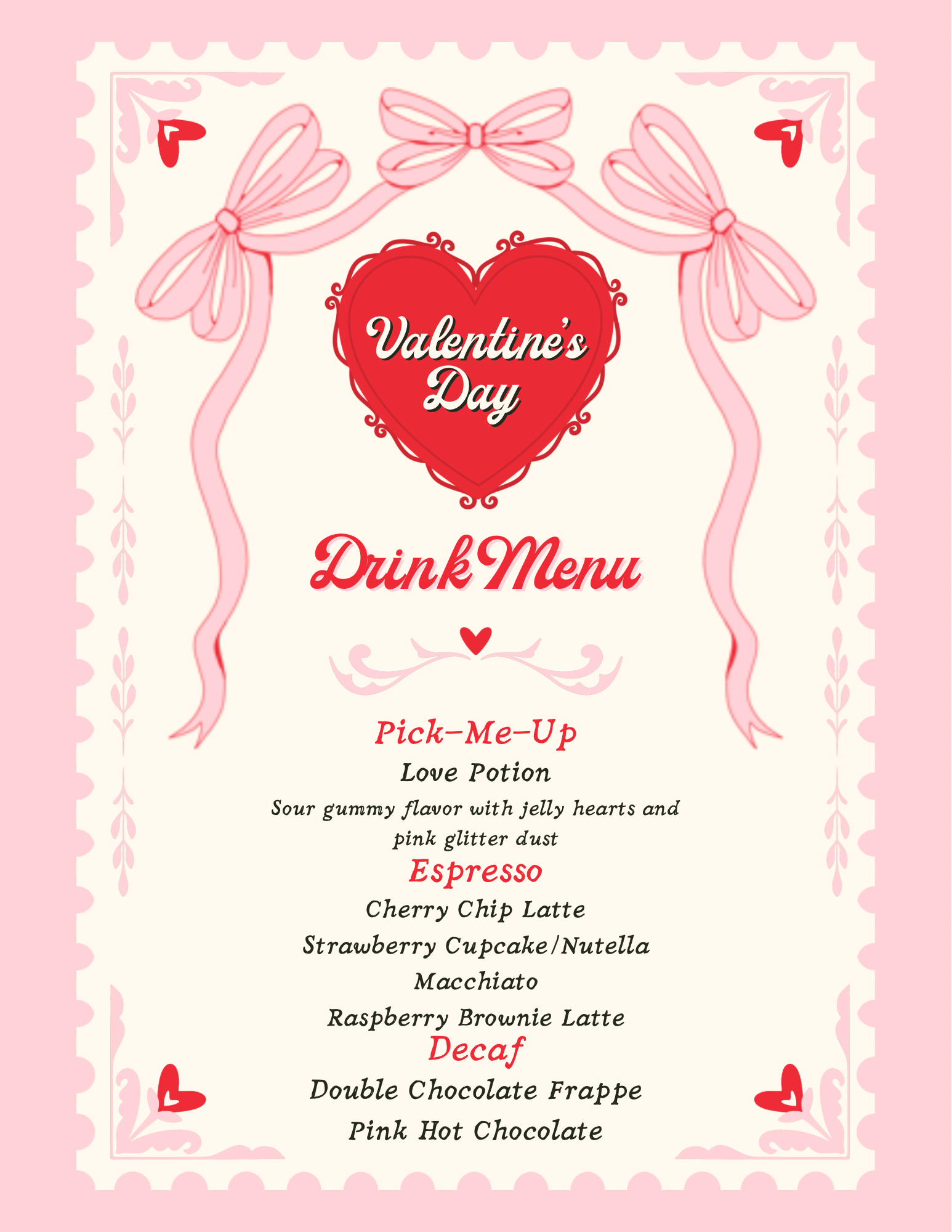 Valentine's Day

Drink Menu

Pick-Me-Up

Love Potion

Sour gummy flavor with jelly hearts and pink glitter dust

Espresso

Cherry Chip Latte

Strawberry Cupcake/Nutella Macchiato

Raspberry Brownie Latte

Decaf

Double Chocolate Frappe

Pink Hot Chocolate